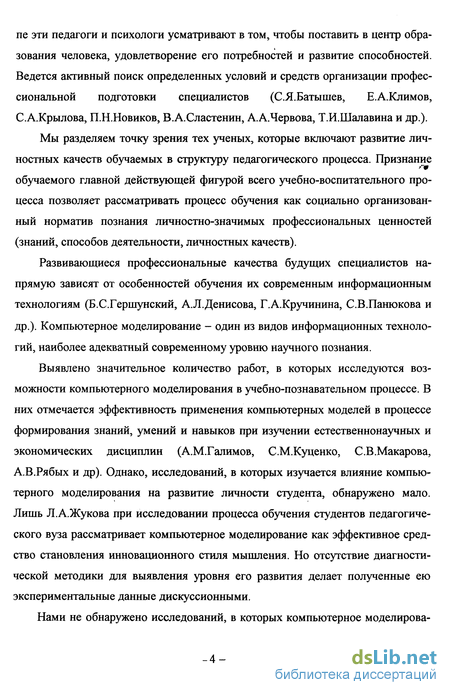 пе эти педагоги и психологи усматривают в том, чтобы поставить в центр образования человека, удовлетворение его потребностей и развитие способностей. Ведется активный поиск определенных условий и средств организации профессиональной подготовки специалистов (С.Я.Батышев, Е.А.Климов, С.А.Крылова, П.Н.Новиков, В.А.Сластенин, А.А.Червова, Т.И.Шалавина и др.).

Мы разделяем точку зрения тех ученых, которые включают развитие личностных качеств обучаемых в структуру педагогического процесса. Признание обучаемого главной действующей фигурой всего учебно-воспитательного процесса позволяет рассматривать процесс обучения как социально организованный норматив познания личностно-значимых профессиональных ценностей (знаний, способов деятельности, личностных качеств).

Развивающиеся профессиональные качества будущих специалистов напрямую зависят от особенностей обучения их современным информационным технологиям (Б.С.Гершунский, А.Л.Денисова, Г.А.Кручинина, С.В.Панюкова и др.). Компьютерное моделирование – один из видов информационных технологий, наиболее адекватный современному уровню научного познания.

Выявлено значительное количество работ, в которых исследуются возможности компьютерного моделирования в учебно-познавательном процессе. В них отмечается эффективность применения компьютерных моделей в процессе формирования знаний, умений и навыков при изучении естественнонаучных и экономических дисциплин (А.М.Галимов, С.М.Куценко, С.В.Макарова, А.В.Рябых и др). Однако, исследований, в которых изучается влияние компьютерного моделирования на развитие личности студента, обнаружено мало. Лишь Л.А.Жукова при исследовании процесса обучения студентов педагогического вуза рассматривает компьютерное моделирование как эффективное средство становления инновационного стиля мышления. Но отсутствие диагностической методики для выявления уровня его развития делает полученные ею экспериментальные данные дискуссионными.

Нами не обнаружено исследований, в которых компьютерное моделирова-

– 4 –

dsLib.net
библиотека диссертаций